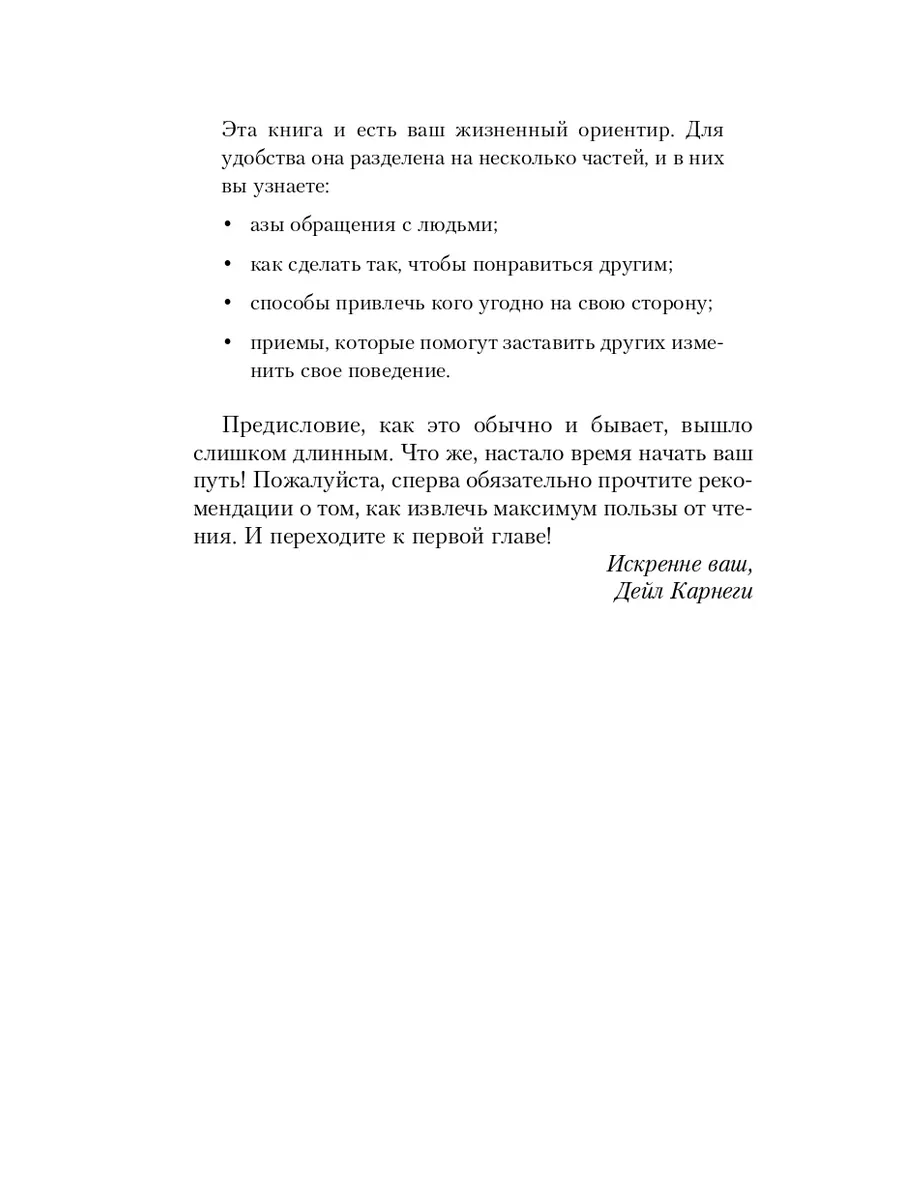 Эта книга и есть ваш жизненный ориентир. Для удобства она разделена на несколько частей, и в них вы узнаете:

• азы обращения с людьми;

• как сделать так, чтобы понравиться другим;

• способы привлечь кого угодно на свою сторону;

• приемы, которые помогут заставить других изменить свое поведение.

Предисловие, как это обычно и бывает, вышло слишком длинным. Что же, настало время начать ваш путь! Пожалуйста, сперва обязательно прочтите рекомендации о том, как извлечь максимум пользы от чтения. И переходите к первой главе!

Искренне ваш,
Дейл Карнеги